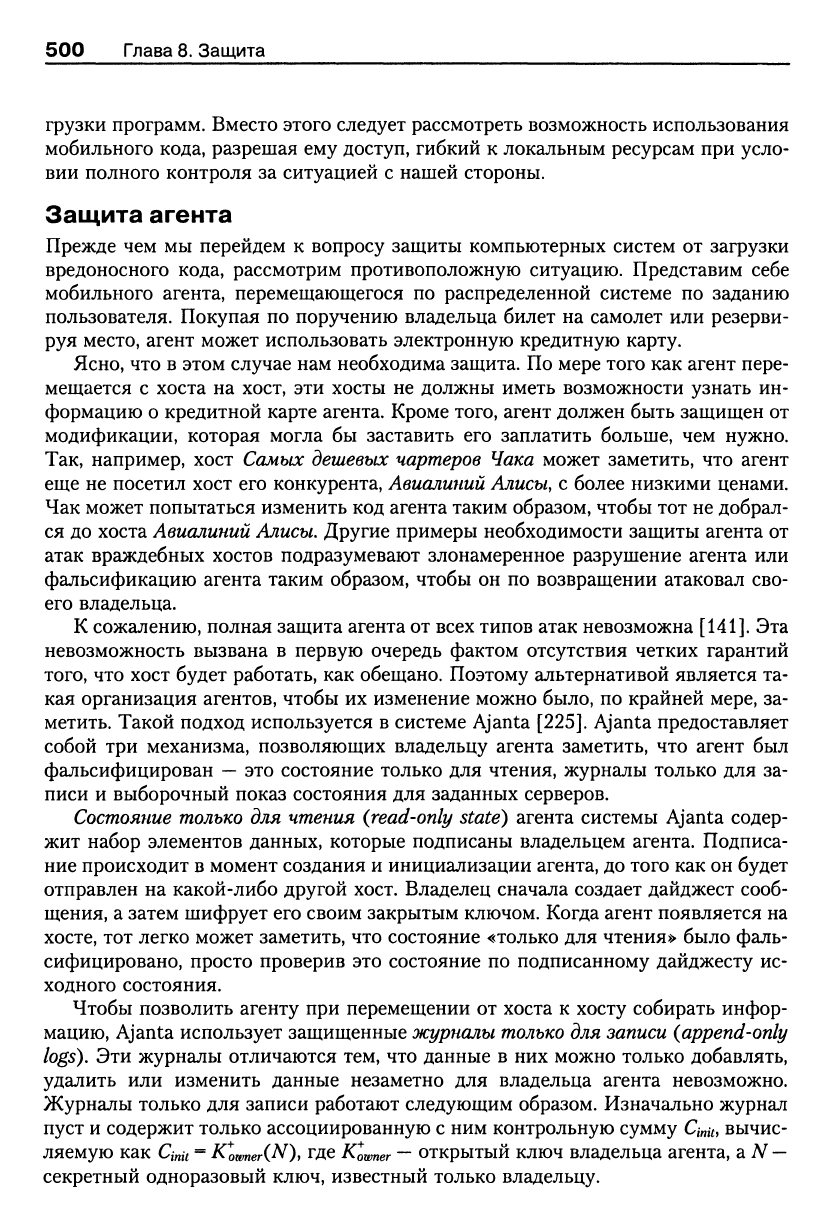 500 Глава 8. Защита

грузки программ. Вместо этого следует рассмотреть возможность использования мобильного кода, разрешая ему доступ, гибкий к локальным ресурсам при условии полного контроля за ситуацией с нашей стороны.

Защита агента

Прежде чем мы перейдем к вопросу защиты компьютерных систем от загрузки вредоносного кода, рассмотрим противоположную ситуацию. Представим себе мобильного агента, перемещающегося по распределенной системе по заданию пользователя. Покупая по поручению владельца билет на самолет или резервируя место, агент может использовать электронную кредитную карту.

Ясно, что в этом случае нам необходима защита. По мере того как агент перемещается с хоста на хост, эти хосты не должны иметь возможности узнать информацию о кредитной карте агента. Кроме того, агент должен быть защищен от модификации, которая могла бы заставить его заплатить больше, чем нужно. Так, например, хост Самых дешевых чартеров Чака может заметить, что агент еще не посетил хост его конкурента, Авиалиний Алисы, с более низкими ценами. Чак может попытаться изменить код агента таким образом, чтобы тот не добрался до хоста Авиалиний Алисы. Другие примеры необходимости защиты агента от атак враждебных хостов подразумевают злонамеренное разрушение агента или фальсификацию агента таким образом, чтобы он по возвращении атаковал своего владельца.

К сожалению, полная защита агента от всех типов атак невозможна [141]. Эта невозможность вызвана в первую очередь фактом отсутствия четких гарантий того, что хост будет работать, как обещано. Поэтому альтернативой является такая организация агентов, чтобы их изменение можно было, по крайней мере, заметить. Такой подход используется в системе Ajanta [225]. Ajanta предоставляет собой три механизма, позволяющих владельцу агента заметить, что агент был фальсифицирован — это состояние только для чтения, журналы только для записи и выборочный показ состояния для заданных серверов.

Состояние только для чтения (read-only state) агента системы Ajanta содержит набор элементов данных, которые подписаны владельцем агента. Подписание происходит в момент создания и инициализации агента, до того как он будет отправлен на какой-либо другой хост. Владелец сначала создает дайджест сообщения, а затем шифрует его своим закрытым ключом. Когда агент появляется на хосте, тот легко может заметить, что состояние «только для чтения» было фальсифицировано, просто проверив это состояние по подписанному дайджесту исходного состояния.

Чтобы позволить агенту при перемещении от хоста к хосту собирать информацию, Ajanta использует защищенные журналы только для записи (append-only logs). Эти журналы отличаются тем, что данные в них можно только добавлять, удалить или изменить данные незаметно для владельца агента невозможно. Журналы только для записи работают следующим образом. Изначально журнал пуст и содержит только ассоциированную с ним контрольную сумму $C_{init}$, вычисляемую как $C_{init} = K^{+}_{owner}(N)$, где $K^{+}_{owner}$ — открытый ключ владельца агента, а $N$ — секретный одноразовый ключ, известный только владельцу.